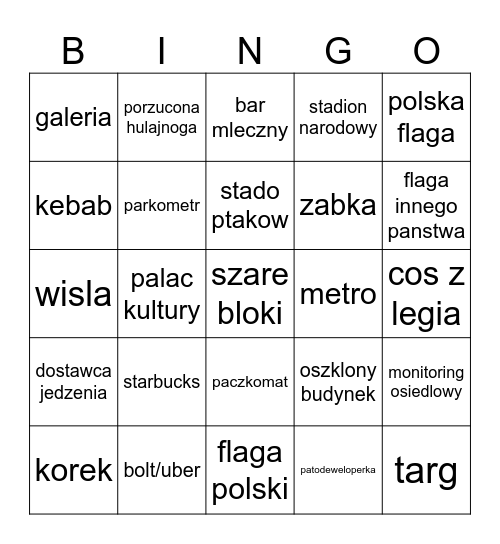 | B | I | N | G | O |
|---|---|---|---|---|
| galeria | porzucona hulajnoga | bar mleczny | stadion narodowy | polska flaga |
| kebab | parkometr | stado ptakow | zabka | flaga innego panstwa |
| wisla | palac kultury | szare bloki | metro | cos z legia |
| dostawca jedzenia | starbucks | paczkomat | oszklony budynek | monitoring osiedlowy |
| korek | bolt/uber | flaga polski | patodeweloperka | targ |